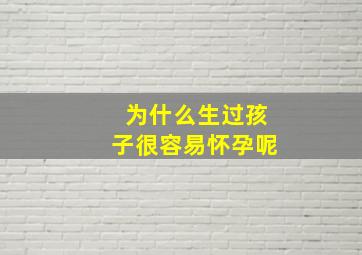 为什么生过孩子很容易怀孕呢